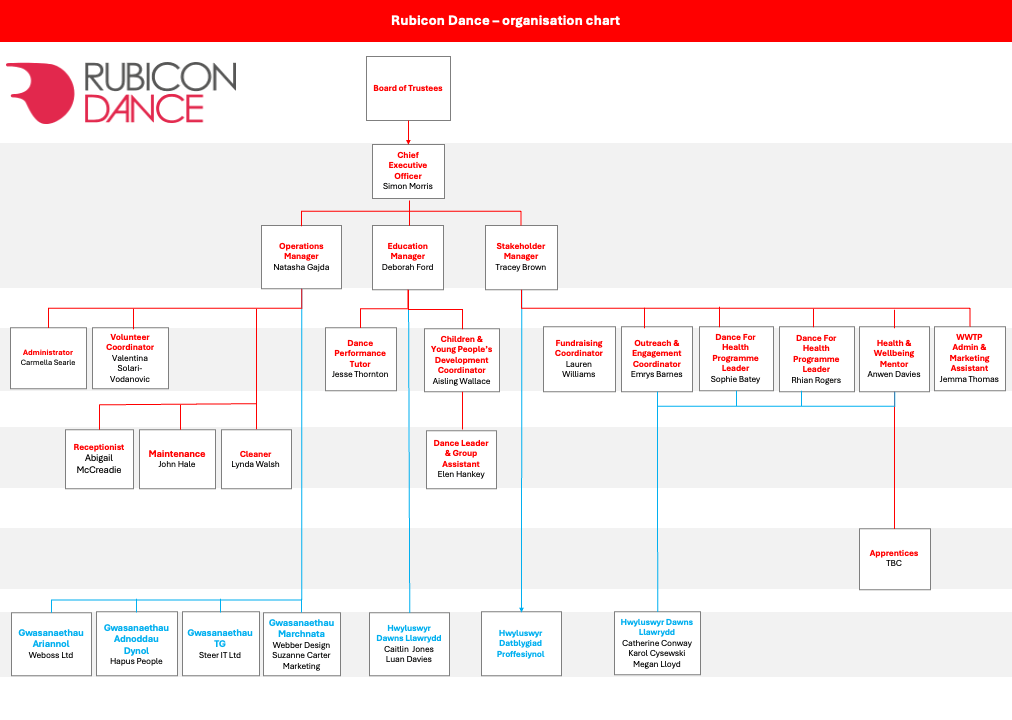 Rubicon Dance – organisation chart

RUBICON DANCE

Board of Trustees

Chief Executive Officer
Simon Morris

Operations Manager
Natasha Gajda

Education Manager
Deborah Ford

Stakeholder Manager
Tracey Brown

Administrator
Carmella Searle

Volunteer Coordinator
Valentina Solari-Vodanovic

Dance Performance Tutor
Jesse Thornton

Children & Young People's Development Coordinator
Aisling Wallace

Fundraising Coordinator
Lauren Williams

Outreach & Engagement Coordinator
Emrys Barnes

Dance For Health Programme Leader
Sophie Batey

Dance For Health Programme Leader
Rhian Rogers

Health & Wellbeing Mentor
Anwen Davies

WWTP Admin & Marketing Assistant
Jemma Thomas

Receptionist
Abigail McCreadie

Maintenance
John Hale

Cleaner
Lynda Walsh

Dance Leader & Group Assistant
Elen Hankey

Apprentices
TBC

Gwasanaethau Ariannol
Weboss Ltd

Gwasanaethau Adnoddau Dynol
Hapus People

Gwasanaethau TG
Steer IT Ltd

Gwasanaethau Marchnata
Webber Design
Suzanne Carter Marketing

Hwyluswyr Dawns Llawrydd
Caitlin Jones
Luan Davies

Hwyluswyr Datblygiad Proffesiynol

Hwyluswyr Dawns Llawrydd
Catherine Conway
Karol Cysewski
Megan Lloyd